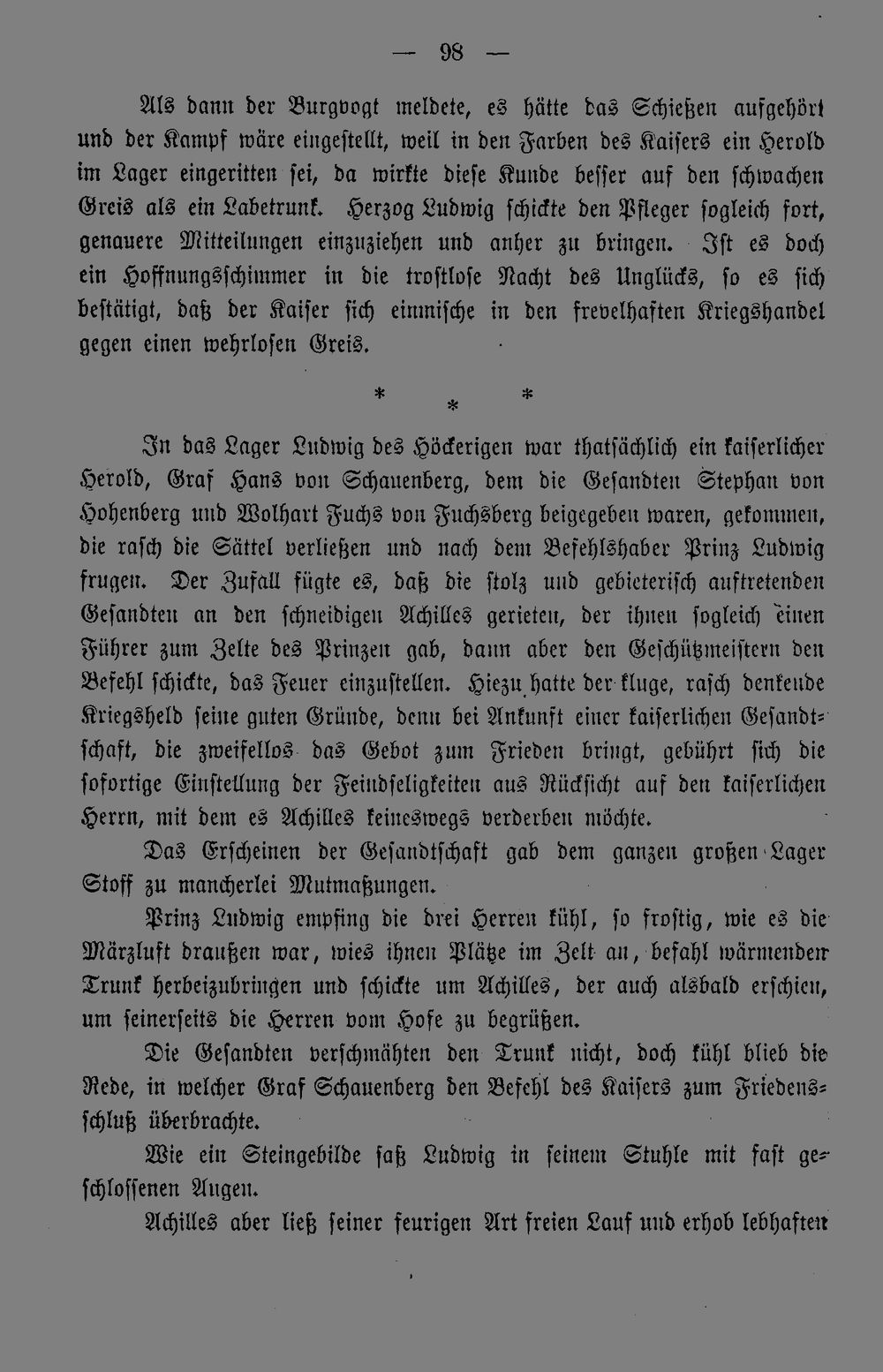 — 98 —

Als dann der Burgvogt meldete, es hätte das Schießen aufgehört und der Kampf wäre eingestellt, weil in den Farben des Kaisers ein Herold im Lager eingeritten sei, da wirkte diese Kunde besser auf den schwachen Greis als ein Labetrunk. Herzog Ludwig schickte den Pfleger sogleich fort, genauere Mitteilungen einzuziehen und anher zu bringen. Ist es doch ein Hoffnungsschimmer in die trostlose Nacht des Unglücks, so es sich bestätigt, daß der Kaiser sich einmische in den frevelhaften Kriegshandel gegen einen wehrlosen Greis.

* * *

In das Lager Ludwig des Höckerigen war thatsächlich ein kaiserlicher Herold, Graf Hans von Schauenberg, dem die Gesandten Stephan von Hohenberg und Wolhart Fuchs von Fuchsberg beigegeben waren, gekommen, die rasch die Sättel verließen und nach dem Befehlshaber Prinz Ludwig frugen. Der Zufall fügte es, daß die stolz und gebieterisch auftretenden Gesandten an den schneidigen Achilles gerieten, der ihnen sogleich einen Führer zum Zelte des Prinzen gab, dann aber den Geschützmeistern den Befehl schickte, das Feuer einzustellen. Hiezu hatte der kluge, rasch denkende Kriegsheld seine guten Gründe, denn bei Ankunft einer kaiserlichen Gesandtschaft, die zweifellos das Gebot zum Frieden bringt, gebührt sich die sofortige Einstellung der Feindseligkeiten aus Rücksicht auf den kaiserlichen Herrn, mit dem es Achilles keineswegs verderben möchte.

Das Erscheinen der Gesandtschaft gab dem ganzen großen Lager Stoff zu mancherlei Mutmaßungen.

Prinz Ludwig empfing die drei Herren kühl, so frostig, wie es die Märzluft draußen war, wies ihnen Plätze im Zelt an, befahl wärmenden Trunk herbeizubringen und schickte um Achilles, der auch alsbald erschien, um seinerseits die Herren vom Hofe zu begrüßen.

Die Gesandten verschmähten den Trunk nicht, doch kühl blieb die Rede, in welcher Graf Schauenberg den Befehl des Kaisers zum Friedensschluß überbrachte.

Wie ein Steingebilde saß Ludwig in seinem Stuhle mit fast geschlossenen Augen.

Achilles aber ließ seiner feurigen Art freien Lauf und erhob lebhaften